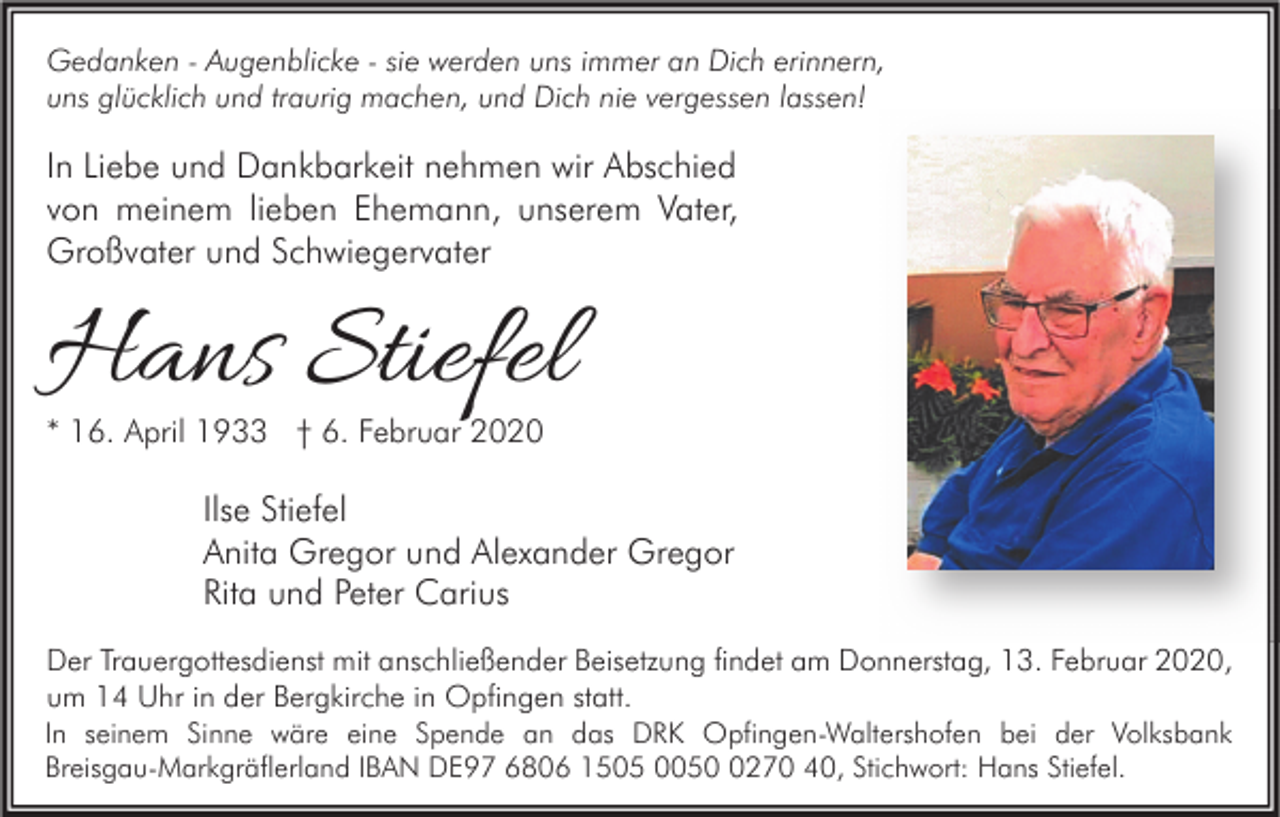 Gedanken - Augenblicke - sie werden uns immer an Dich erinnern, uns glücklich und traurig machen, und Dich nie vergessen lassen!

In Liebe und Dankbarkeit nehmen wir Abschied von meinem lieben Ehemann, unserem Vater, Großvater und Schwiegervater

Hans Stiefel

* 16. April 1933 † 6. Februar 2020

Ilse Stiefel
Anita Gregor und Alexander Gregor
Rita und Peter Carius

Der Trauergottesdienst mit anschließender Beisetzung findet am Donnerstag, 13. Februar 2020, um 14 Uhr in der Bergkirche in Opfingen statt.
In seinem Sinne wäre eine Spende an das DRK Opfingen-Waltershofen bei der Volksbank Breisgau-Markgräflerland IBAN DE97 6806 1505 0050 0270 40, Stichwort: Hans Stiefel.